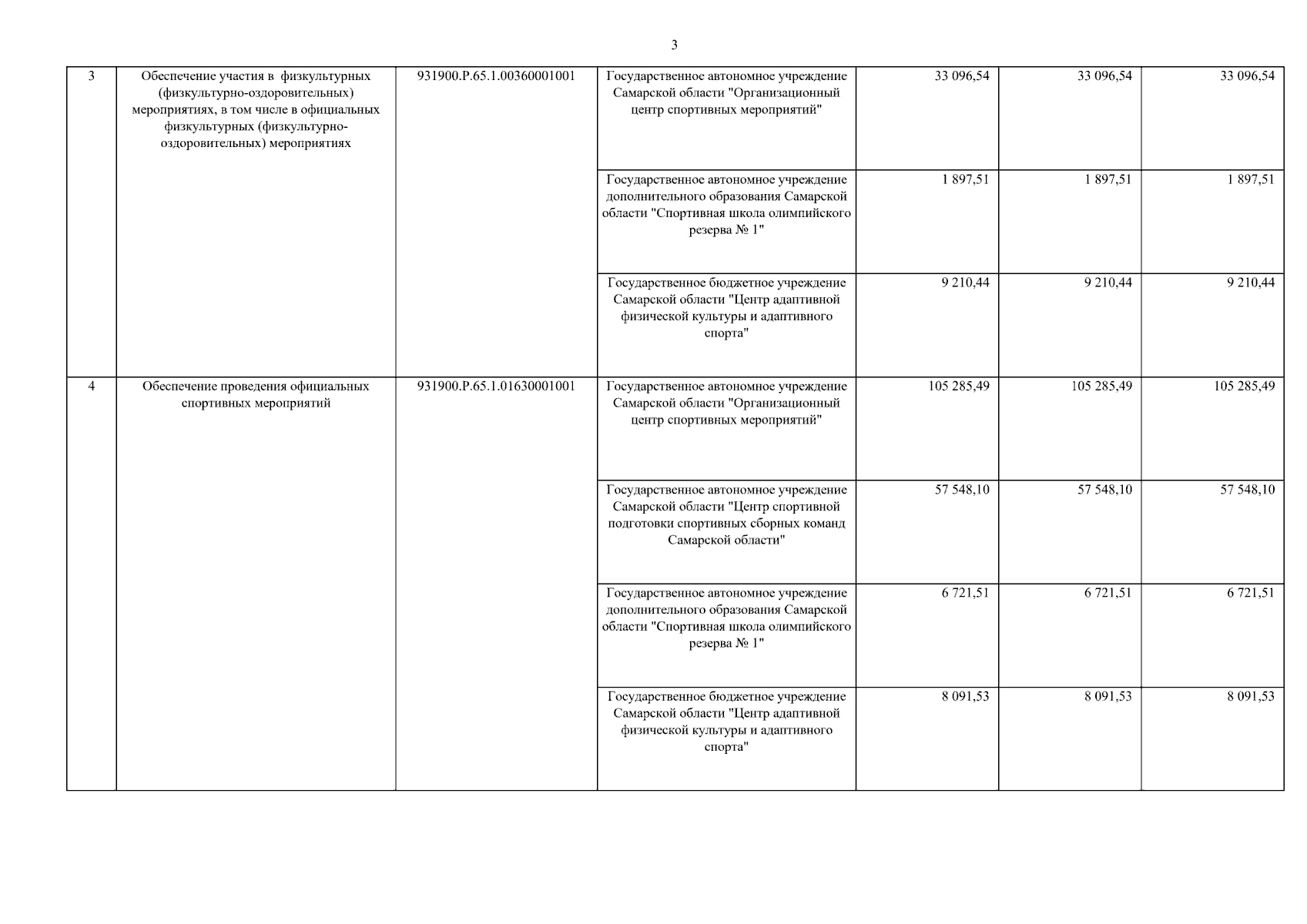 3

| | | | | | | |
|---|---|---|---|---|---|---|
| 3 | Обеспечение участия в физкультурных (физкультурно-оздоровительных) мероприятиях, в том числе в официальных физкультурных (физкультурно-оздоровительных) мероприятиях | 931900.Р.65.1.00360001001 | Государственное автономное учреждение Самарской области "Организационный центр спортивных мероприятий" | 33 096,54 | 33 096,54 | 33 096,54 |
| | | | Государственное автономное учреждение дополнительного образования Самарской области "Спортивная школа олимпийского резерва № 1" | 1 897,51 | 1 897,51 | 1 897,51 |
| | | | Государственное бюджетное учреждение Самарской области "Центр адаптивной физической культуры и адаптивного спорта" | 9 210,44 | 9 210,44 | 9 210,44 |
| 4 | Обеспечение проведения официальных спортивных мероприятий | 931900.Р.65.1.01630001001 | Государственное автономное учреждение Самарской области "Организационный центр спортивных мероприятий" | 105 285,49 | 105 285,49 | 105 285,49 |
| | | | Государственное автономное учреждение Самарской области "Центр спортивной подготовки спортивных сборных команд Самарской области" | 57 548,10 | 57 548,10 | 57 548,10 |
| | | | Государственное автономное учреждение дополнительного образования Самарской области "Спортивная школа олимпийского резерва № 1" | 6 721,51 | 6 721,51 | 6 721,51 |
| | | | Государственное бюджетное учреждение Самарской области "Центр адаптивной физической культуры и адаптивного спорта" | 8 091,53 | 8 091,53 | 8 091,53 |